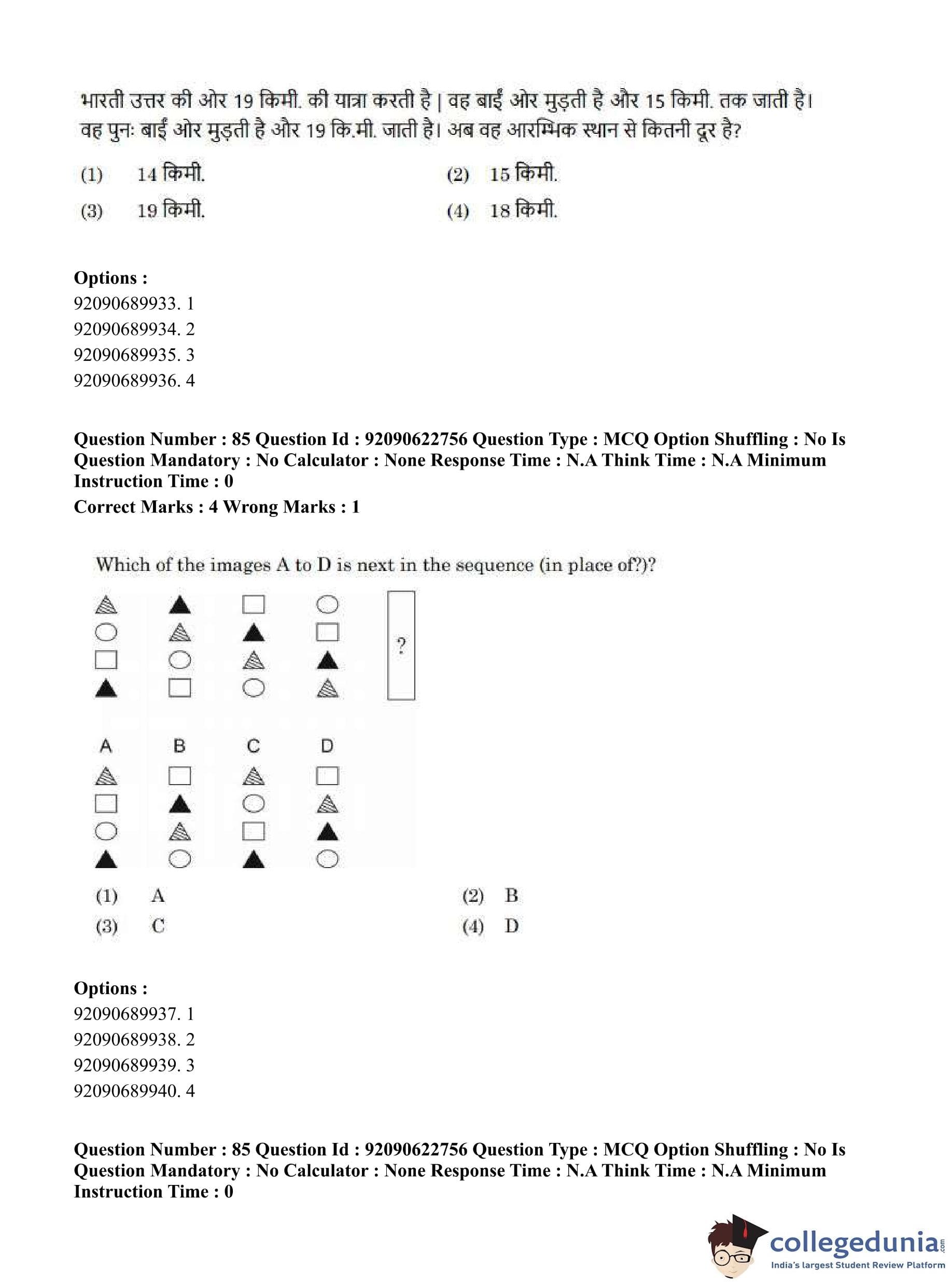 भारती उत्तर की ओर 19 किमी. की यात्रा करती है | वह बाईं ओर मुड़ती है और 15 किमी. तक जाती है। वह पुनः बाईं ओर मुड़ती है और 19 कि.मी. जाती है। अब वह आरम्भिक स्थान से कितनी दूर है?

(1) 14 किमी.
(2) 15 किमी.
(3) 19 किमी.
(4) 18 किमी.

**Options :**
92090689933. 1
92090689934. 2
92090689935. 3
92090689936. 4

**Question Number : 85 Question Id : 92090622756 Question Type : MCQ Option Shuffling : No Is Question Mandatory : No Calculator : None Response Time : N.A Think Time : N.A Minimum Instruction Time : 0**
**Correct Marks : 4 Wrong Marks : 1**

Which of the images A to D is next in the sequence (in place of?)?

?

A B C D

(1) A
(2) B
(3) C
(4) D

**Options :**
92090689937. 1
92090689938. 2
92090689939. 3
92090689940. 4

**Question Number : 85 Question Id : 92090622756 Question Type : MCQ Option Shuffling : No Is Question Mandatory : No Calculator : None Response Time : N.A Think Time : N.A Minimum Instruction Time : 0**

collegedunia.com
India's largest Student Review Platform